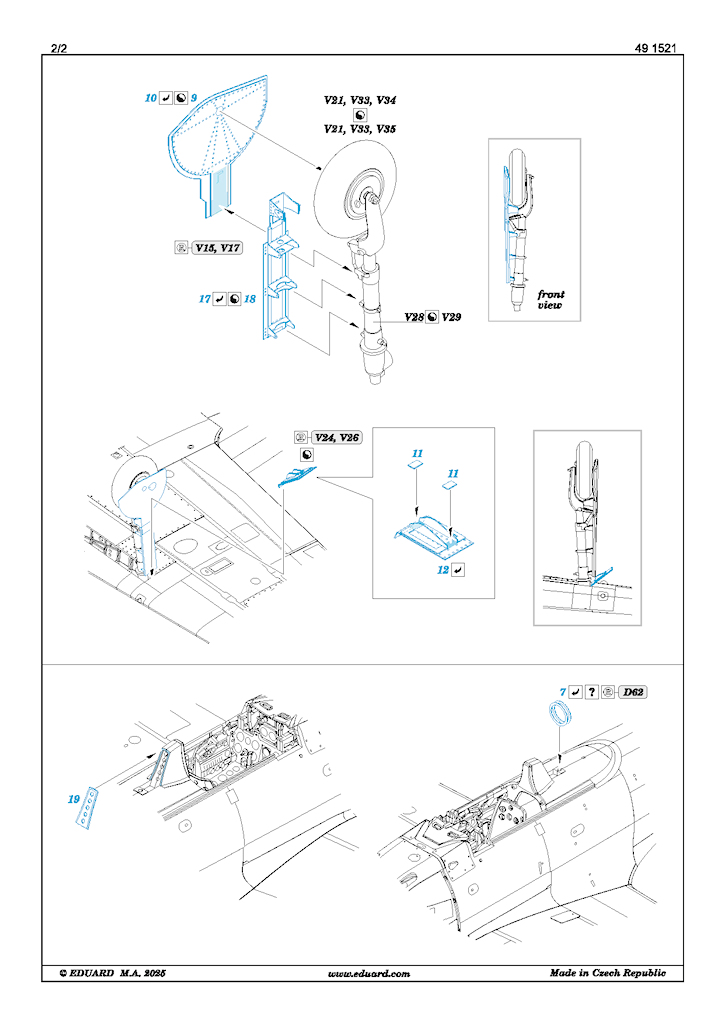 2/2

49 1521

10 9

V21, V33, V34

V21, V33, V35

V15, V17

17 18

V28 V29

front view

V24, V26

11

11

12

7 ? D62

19

© EDUARD M.A. 2025

www.eduard.com

Made in Czech Republic